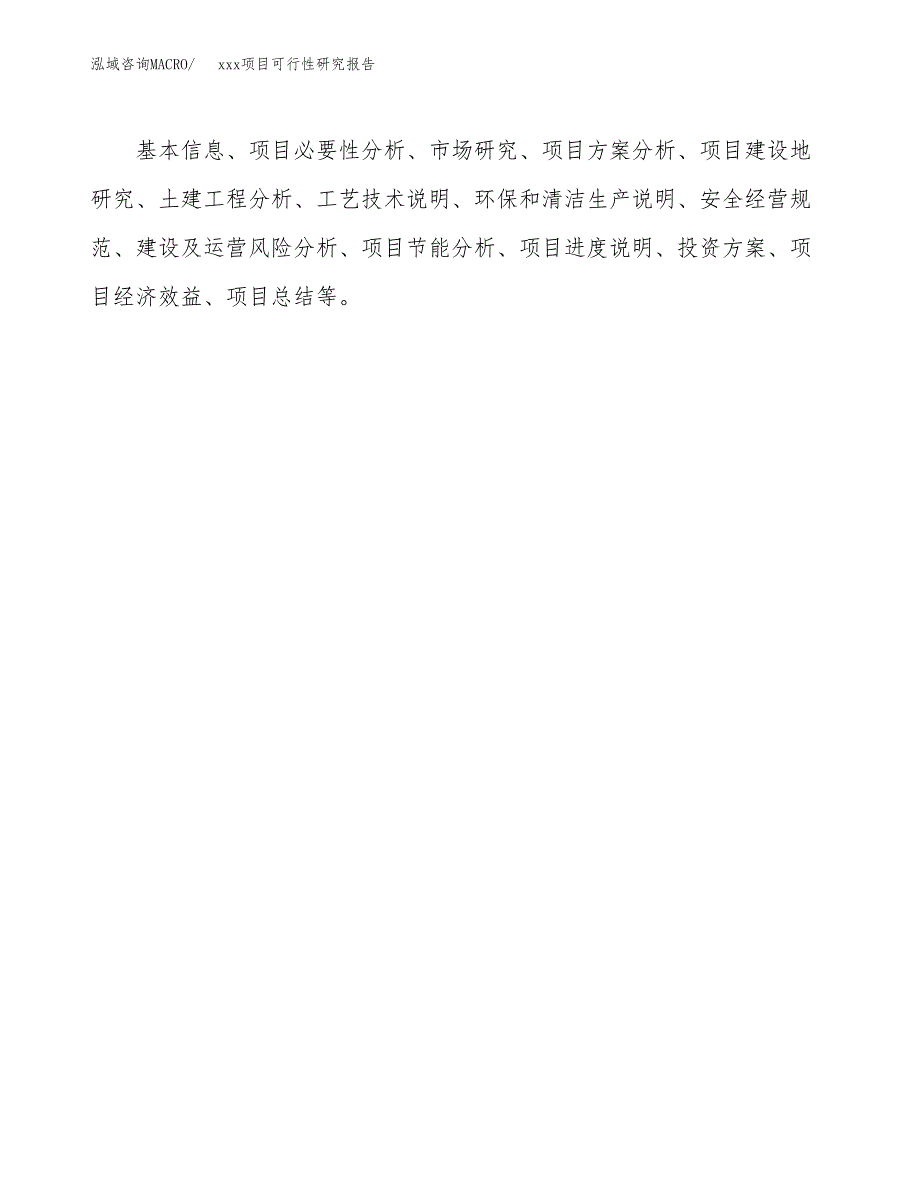 泓域咨询MACRO/    xxx项目可行性研究报告

基本信息、项目必要性分析、市场研究、项目方案分析、项目建设地研究、土建工程分析、工艺技术说明、环保和清洁生产说明、安全经营规范、建设及运营风险分析、项目节能分析、项目进度说明、投资方案、项目经济效益、项目总结等。